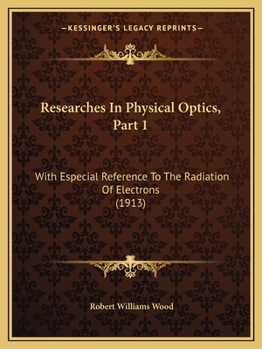 —KESSINGER'S LEGACY REPRINTS—

Researches In Physical Optics, Part 1

With Especial Reference To The Radiation Of Electrons
(1913)

Robert Williams Wood